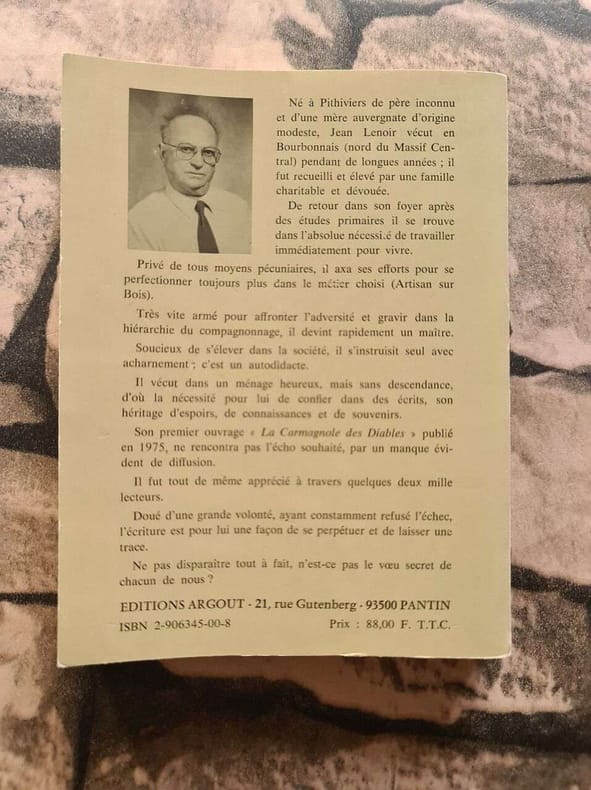 Né à Pithiviers de père inconnu et d'une mère auvergnate d'origine modeste, Jean Lenoir vécut en Bourbonnais (nord du Massif Central) pendant de longues années ; il fut recueilli et élevé par une famille charitable et dévouée.

De retour dans son foyer après des études primaires il se trouve dans l'absolue nécessité de travailler immédiatement pour vivre.

Privé de tous moyens pécuniaires, il axa ses efforts pour se perfectionner toujours plus dans le métier choisi (Artisan sur Bois).

Très vite armé pour affronter l'adversité et gravir dans la hiérarchie du compagnonnage, il devint rapidement un maître.

Soucieux de s'élever dans la société, il s'instruisit seul avec acharnement ; c'est un autodidacte.

Il vécut dans un ménage heureux, mais sans descendance, d'où la nécessité pour lui de confier dans des écrits, son héritage d'espoirs, de connaissances et de souvenirs.

Son premier ouvrage « La Carmagnole des Diables » publié en 1975, ne rencontra pas l'écho souhaité, par un manque évident de diffusion.

Il fut tout de même apprécié à travers quelques deux mille lecteurs.

Doué d'une grande volonté, ayant constamment refusé l'échec, l'écriture est pour lui une façon de se perpétuer et de laisser une trace.

Ne pas disparaître tout à fait, n'est-ce pas le vœu secret de chacun de nous ?

EDITIONS ARGOUT - 21, rue Gutenberg - 93500 PANTIN
ISBN 2-906345-00-8 Prix : 88,00 F. T.T.C.